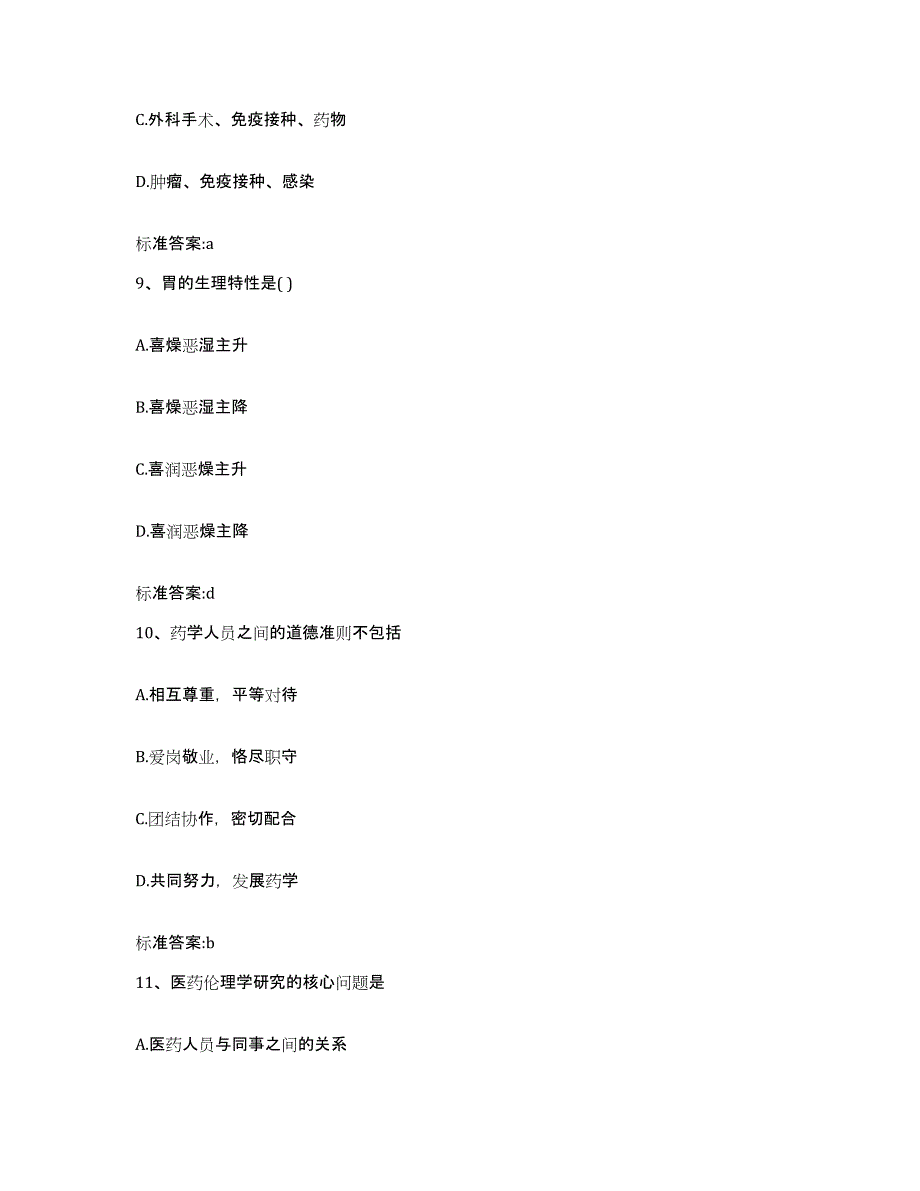 C.外科手术、免疫接种、药物

D.肿瘤、免疫接种、感染

标准答案:a

9、胃的生理特性是( )

A.喜燥恶湿主升

B.喜燥恶湿主降

C.喜润恶燥主升

D.喜润恶燥主降

标准答案:d

10、药学人员之间的道德准则不包括

A.相互尊重，平等对待

B.爱岗敬业，恪尽职守

C.团结协作，密切配合

D.共同努力，发展药学

标准答案:b

11、医药伦理学研究的核心问题是

A.医药人员与同事之间的关系